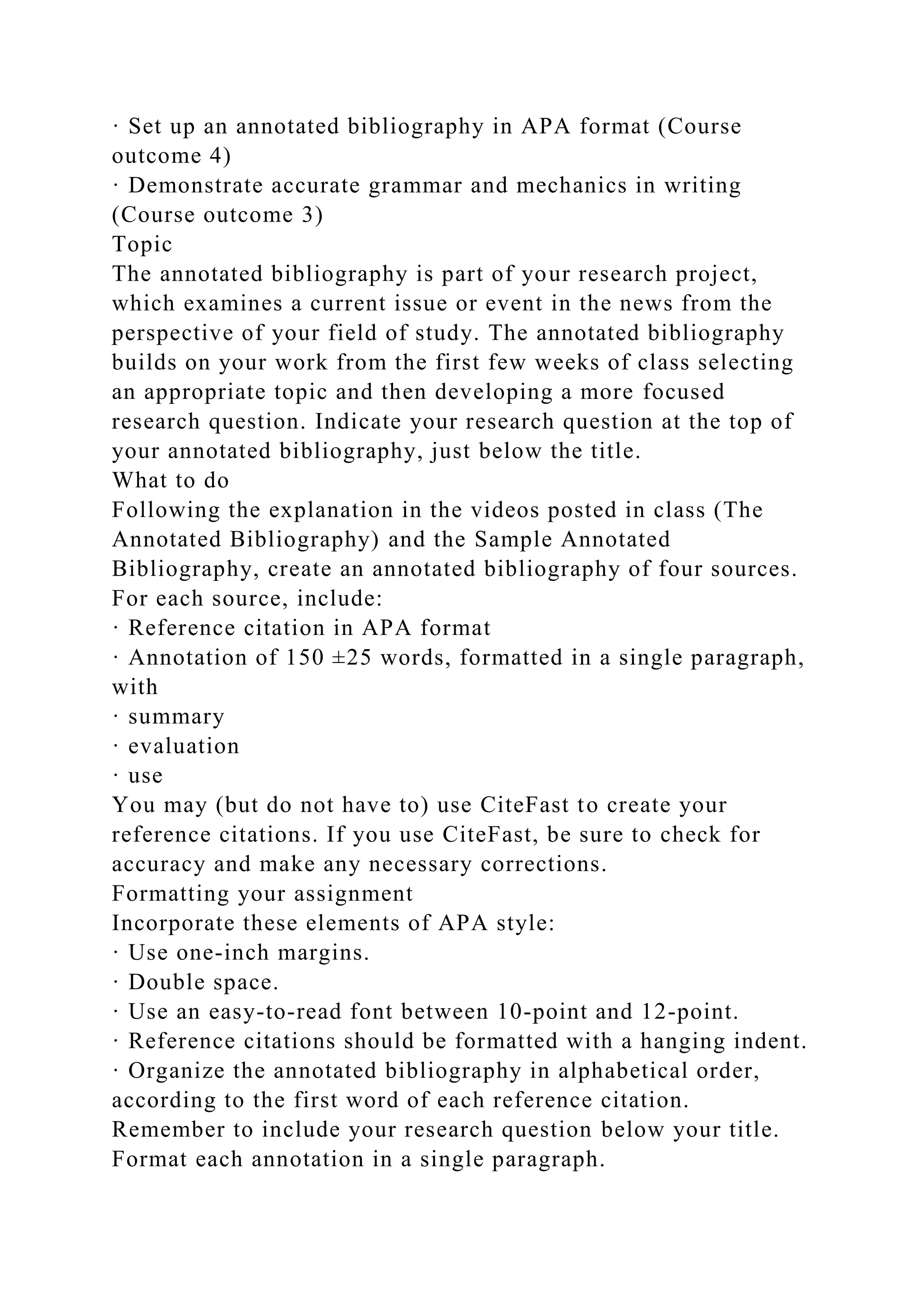 · Set up an annotated bibliography in APA format (Course outcome 4)
· Demonstrate accurate grammar and mechanics in writing (Course outcome 3)
Topic
The annotated bibliography is part of your research project, which examines a current issue or event in the news from the perspective of your field of study. The annotated bibliography builds on your work from the first few weeks of class selecting an appropriate topic and then developing a more focused research question. Indicate your research question at the top of your annotated bibliography, just below the title.
What to do
Following the explanation in the videos posted in class (The Annotated Bibliography) and the Sample Annotated Bibliography, create an annotated bibliography of four sources. For each source, include:
· Reference citation in APA format
· Annotation of 150 ±25 words, formatted in a single paragraph, with
· summary
· evaluation
· use
You may (but do not have to) use CiteFast to create your reference citations. If you use CiteFast, be sure to check for accuracy and make any necessary corrections.
Formatting your assignment
Incorporate these elements of APA style:
· Use one-inch margins.
· Double space.
· Use an easy-to-read font between 10-point and 12-point.
· Reference citations should be formatted with a hanging indent.
· Organize the annotated bibliography in alphabetical order, according to the first word of each reference citation.
Remember to include your research question below your title.
Format each annotation in a single paragraph.